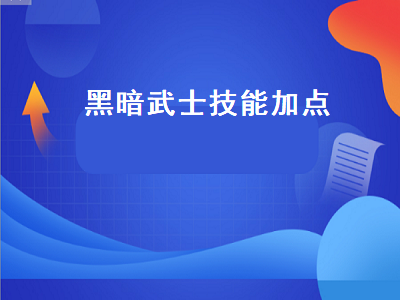 黑暗武士技能加点